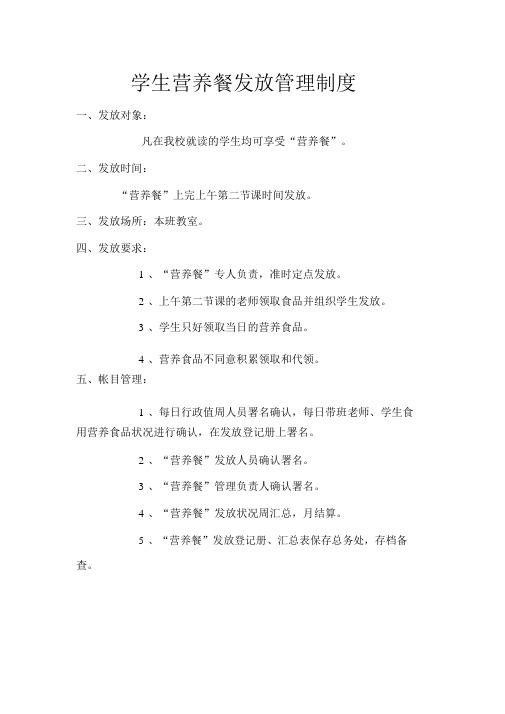 学生营养餐发放管理制度

一、发放对象：

凡在我校就读的学生均可享受“营养餐”。

二、发放时间：

“营养餐”上完上午第二节课时间发放。

三、发放场所：本班教室。

四、发放要求：

1 、“营养餐”专人负责，准时定点发放。

2 、上午第二节课的老师领取食品并组织学生发放。

3 、学生只好领取当日的营养食品。

4 、营养食品不同意积累领取和代领。

五、帐目管理：

1 、每日行政值周人员署名确认，每日带班老师、学生食用营养食品状况进行确认，在发放登记册上署名。

2 、“营养餐”发放人员确认署名。

3 、“营养餐”管理负责人确认署名。

4 、“营养餐”发放状况周汇总，月结算。

5 、“营养餐”发放登记册、汇总表保存总务处，存档备查。